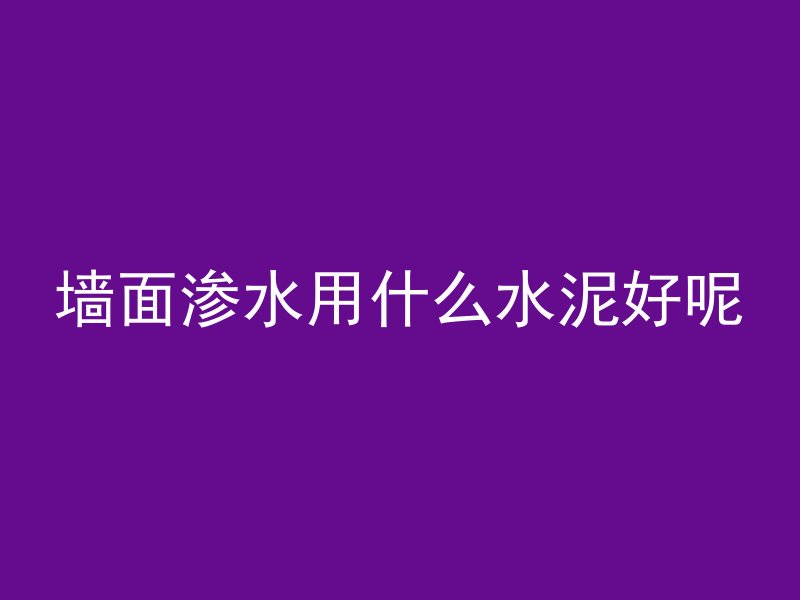 墙面渗水用什么水泥好呢